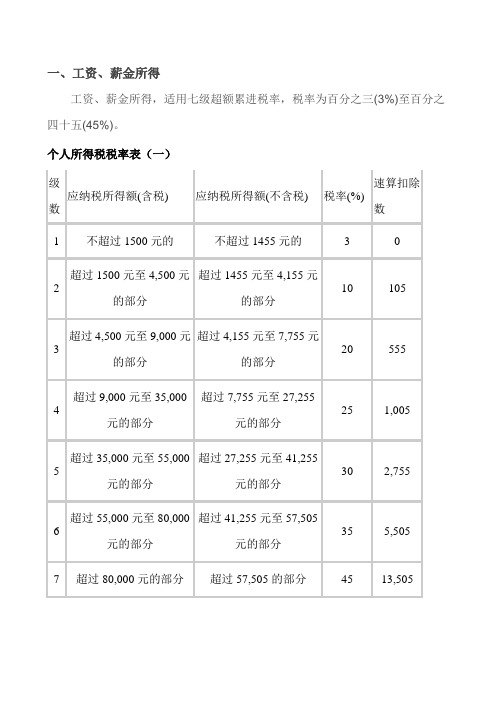 一、工资、薪金所得

工资、薪金所得，适用七级超额累进税率，税率为百分之三(3%)至百分之四十五(45%)。

个人所得税税率表（一）

| 级数 | 应纳税所得额(含税) | 应纳税所得额(不含税) | 税率(%) | 速算扣除数 |
|---|---|---|---|---|
| 1 | 不超过 1500 元的 | 不超过 1455 元的 | 3 | 0 |
| 2 | 超过 1500 元至 4,500 元的部分 | 超过 1455 元至 4,155 元的部分 | 10 | 105 |
| 3 | 超过 4,500 元至 9,000 元的部分 | 超过 4,155 元至 7,755 元的部分 | 20 | 555 |
| 4 | 超过 9,000 元至 35,000 元的部分 | 超过 7,755 元至 27,255 元的部分 | 25 | 1,005 |
| 5 | 超过 35,000 元至 55,000 元的部分 | 超过 27,255 元至 41,255 元的部分 | 30 | 2,755 |
| 6 | 超过 55,000 元至 80,000 元的部分 | 超过 41,255 元至 57,505 元的部分 | 35 | 5,505 |
| 7 | 超过 80,000 元的部分 | 超过 57,505 的部分 | 45 | 13,505 |